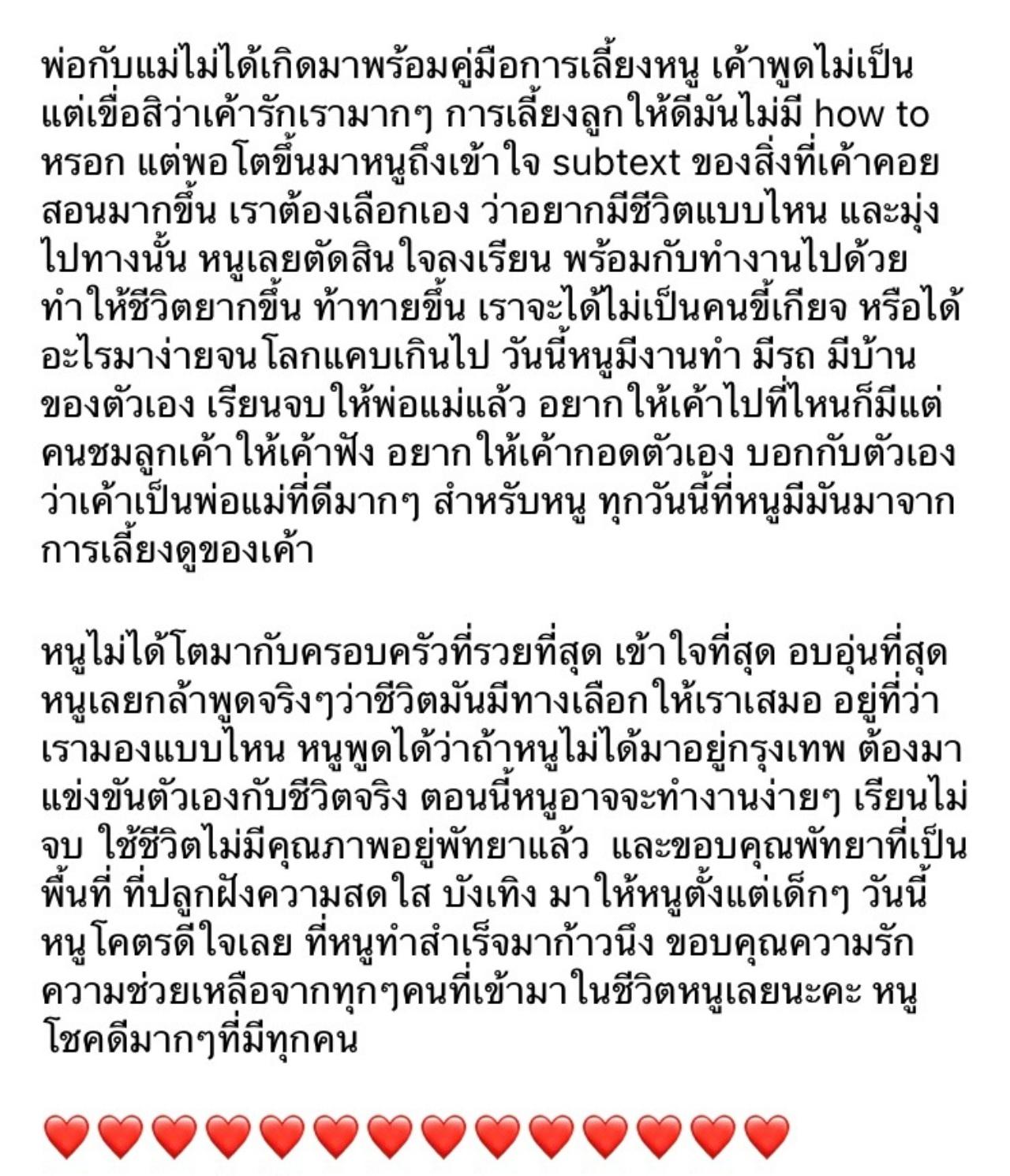 พ่อกับแม่ไม่ได้เกิดมาพร้อมคู่มือการเลี้ยงหนู เค้าพูดไม่เป็น แต่เชื่อสิว่าเค้ารักเรามากๆ การเลี้ยงลูกให้ดีมันไม่มี how to หรอก แต่พอโตขึ้นมาหนูถึงเข้าใจ subtext ของสิ่งที่เค้าคอยสอนมากขึ้น เราต้องเลือกเอง ว่าอยากมีชีวิตแบบไหน และมุ่งไปทางนั้น หนูเลยตัดสินใจลงเรียน พร้อมกับทำงานไปด้วย ทำให้ชีวิตยากขึ้น ท้าทายขึ้น เราจะได้ไม่เป็นคนขี้เกียจ หรือได้อะไรมาง่ายจนโลกแคบเกินไป วันนี้หนูมีงานทำ มีรถ มีบ้านของตัวเอง เรียนจบให้พ่อแม่แล้ว อยากให้เค้าไปที่ไหนก็มีแต่คนชมลูกเค้าให้เค้าฟัง อยากให้เค้ากอดตัวเอง บอกกับตัวเองว่าเค้าเป็นพ่อแม่ที่ดีมากๆ สำหรับหนู ทุกวันนี้ที่หนูมีมันมาจากการเลี้ยงดูของเค้า

หนูไม่ได้โตมากับครอบครัวที่รวยที่สุด เข้าใจที่สุด อบอุ่นที่สุด หนูเลยกล้าพูดจริงๆว่าชีวิตมันมีทางเลือกให้เราเสมอ อยู่ที่ว่าเรามองแบบไหน หนูพูดได้ว่าถ้าหนูไม่ได้มาอยู่กรุงเทพ ต้องมาแข่งขันตัวเองกับชีวิตจริง ตอนนี้หนูอาจจะทำงานง่ายๆ เรียนไม่จบ ใช้ชีวิตไม่มีคุณภาพอยู่พัทยาแล้ว และขอบคุณพัทยาที่เป็นพื้นที่ ที่ปลูกฝังความสดใส บังเทิง มาให้หนูตั้งแต่เด็กๆ วันนี้หนูโคตรดีใจเลย ที่หนูทำสำเร็จมาก้าวนึง ขอบคุณความรัก ความช่วยเหลือจากทุกๆคนที่เข้ามาในชีวิตหนูเลยนะคะ หนูโชคดีมากๆที่มีทุกคน

❤️❤️❤️❤️❤️❤️❤️❤️❤️❤️❤️❤️❤️❤️